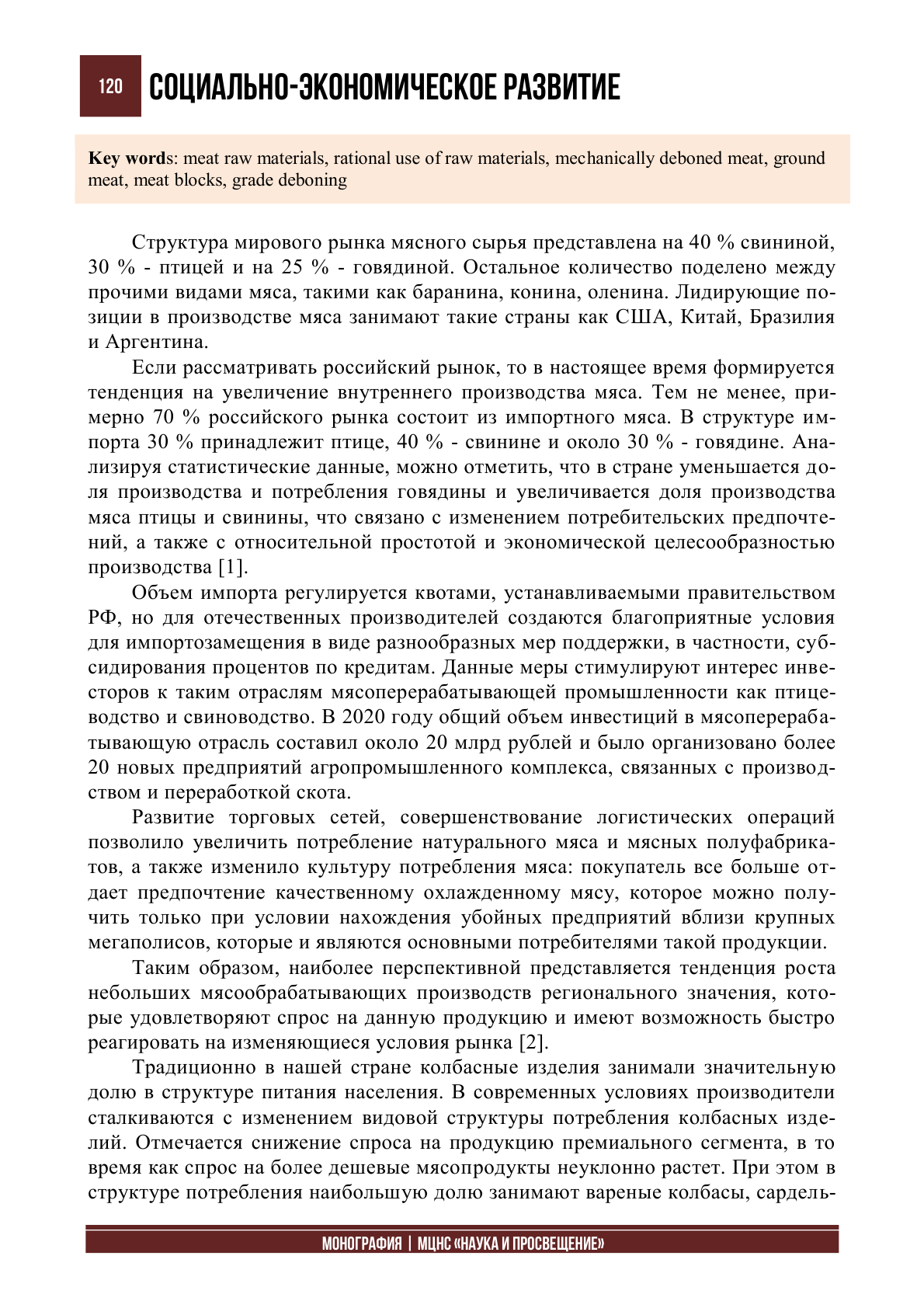 120 СОЦИАЛЬНО-ЭКОНОМИЧЕСКОЕ РАЗВИТИЕ

Key words: meat raw materials, rational use of raw materials, mechanically deboned meat, ground meat, meat blocks, grade deboning

Структура мирового рынка мясного сырья представлена на 40 % свининой, 30 % - птицей и на 25 % - говядиной. Остальное количество поделено между прочими видами мяса, такими как баранина, конина, оленина. Лидирующие позиции в производстве мяса занимают такие страны как США, Китай, Бразилия и Аргентина.

Если рассматривать российский рынок, то в настоящее время формируется тенденция на увеличение внутреннего производства мяса. Тем не менее, примерно 70 % российского рынка состоит из импортного мяса. В структуре импорта 30 % принадлежит птице, 40 % - свинине и около 30 % - говядине. Анализируя статистические данные, можно отметить, что в стране уменьшается доля производства и потребления говядины и увеличивается доля производства мяса птицы и свинины, что связано с изменением потребительских предпочтений, а также с относительной простотой и экономической целесообразностью производства [1].

Объем импорта регулируется квотами, устанавливаемыми правительством РФ, но для отечественных производителей создаются благоприятные условия для импортозамещения в виде разнообразных мер поддержки, в частности, субсидирования процентов по кредитам. Данные меры стимулируют интерес инвесторов к таким отраслям мясоперерабатывающей промышленности как птицеводство и свиноводство. В 2020 году общий объем инвестиций в мясоперерабатывающую отрасль составил около 20 млрд рублей и было организовано более 20 новых предприятий агропромышленного комплекса, связанных с производством и переработкой скота.

Развитие торговых сетей, совершенствование логистических операций позволило увеличить потребление натурального мяса и мясных полуфабрикатов, а также изменило культуру потребления мяса: покупатель все больше отдает предпочтение качественному охлажденному мясу, которое можно получить только при условии нахождения убойных предприятий вблизи крупных мегаполисов, которые и являются основными потребителями такой продукции.

Таким образом, наиболее перспективной представляется тенденция роста небольших мясообрабатывающих производств регионального значения, которые удовлетворяют спрос на данную продукцию и имеют возможность быстро реагировать на изменяющиеся условия рынка [2].

Традиционно в нашей стране колбасные изделия занимали значительную долю в структуре питания населения. В современных условиях производители сталкиваются с изменением видовой структуры потребления колбасных изделий. Отмечается снижение спроса на продукцию премиального сегмента, в то время как спрос на более дешевые мясопродукты неуклонно растет. При этом в структуре потребления наибольшую долю занимают вареные колбасы, сардель-

МОНОГРАФИЯ | МЦНС «НАУКА И ПРОСВЕЩЕНИЕ»